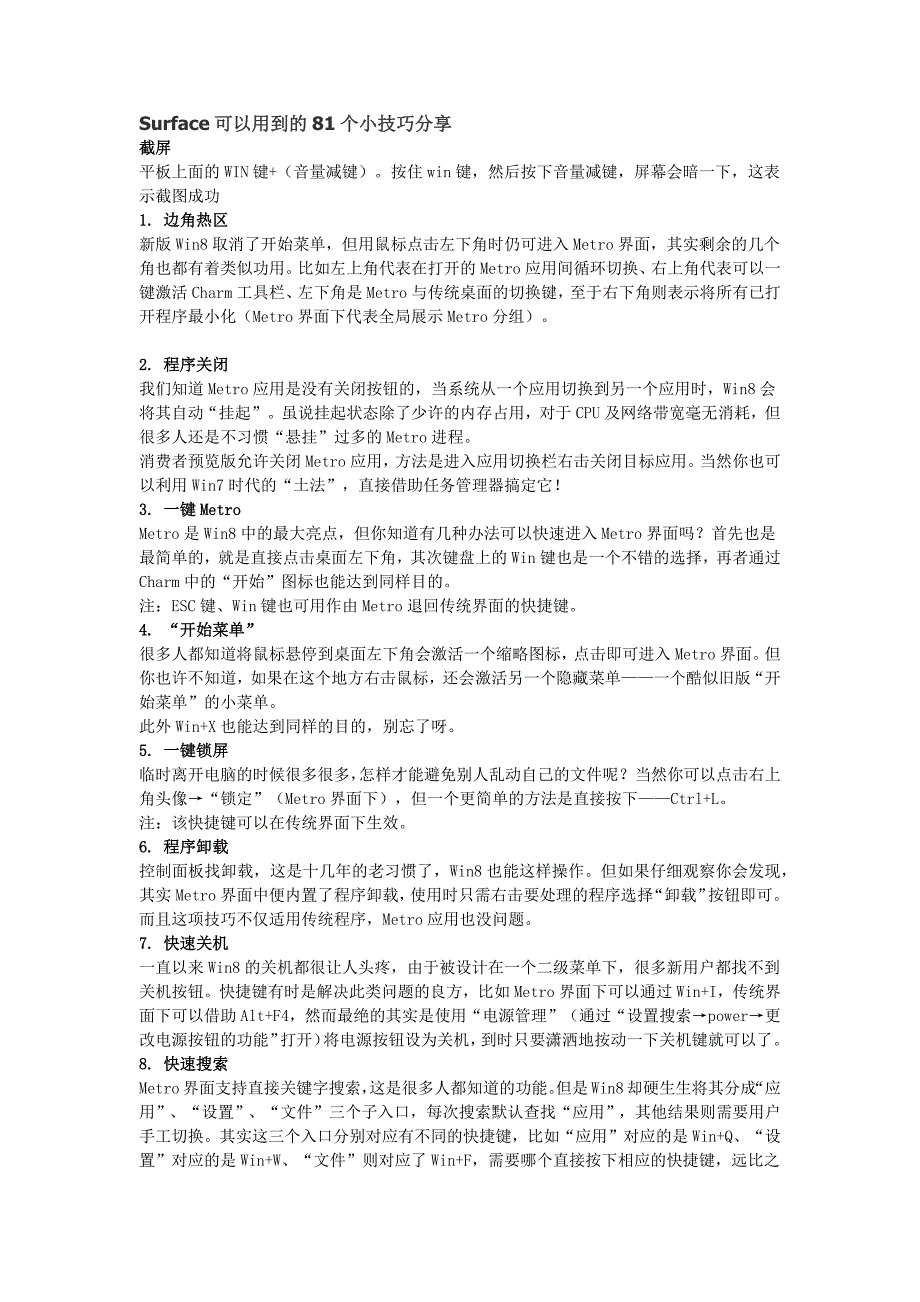 Surface 可以用到的 81 个小技巧分享
截屏
平板上面的 WIN 键+（音量减键）。按住 win 键，然后按下音量减键，屏幕会暗一下，这表示截图成功
1. 边角热区
新版 Win8 取消了开始菜单，但用鼠标点击左下角时仍可进入 Metro 界面，其实剩余的几个角也都有着类似功用。比如左上角代表在打开的 Metro 应用间循环切换、右上角代表可以一键激活 Charm 工具栏、左下角是 Metro 与传统桌面的切换键，至于右下角则表示将所有已打开程序最小化（Metro 界面下代表全局展示 Metro 分组）。

2. 程序关闭
我们知道 Metro 应用是没有关闭按钮的，当系统从一个应用切换到另一个应用时，Win8 会将其自动“挂起”。虽说挂起状态除了少许的内存占用，对于 CPU 及网络带宽毫无消耗，但很多人还是不习惯“悬挂”过多的 Metro 进程。
消费者预览版允许关闭 Metro 应用，方法是进入应用切换栏右击关闭目标应用。当然你也可以利用 Win7 时代的“土法”，直接借助任务管理器搞定它！
3. 一键 Metro
Metro 是 Win8 中的最大亮点，但你知道有几种办法可以快速进入 Metro 界面吗？首先也是最简单的，就是直接点击桌面左下角，其次键盘上的 Win 键也是一个不错的选择，再者通过 Charm 中的“开始”图标也能达到同样目的。
注：ESC 键、Win 键也可用作由 Metro 退回传统界面的快捷键。
4. “开始菜单”
很多人都知道将鼠标悬停到桌面左下角会激活一个缩略图标，点击即可进入 Metro 界面。但你也许不知道，如果在这个地方右击鼠标，还会激活另一个隐藏菜单——一个酷似旧版“开始菜单”的小菜单。
此外 Win+X 也能达到同样的目的，别忘了呀。
5. 一键锁屏
临时离开电脑的时候很多很多，怎样才能避免别人乱动自己的文件呢？当然你可以点击右上角头像→“锁定”（Metro 界面下），但一个更简单的方法是直接按下——Ctrl+L。
注：该快捷键可以在传统界面下生效。
6. 程序卸载
控制面板找卸载，这是十几年的老习惯了，Win8 也能这样操作。但如果仔细观察你会发现，其实 Metro 界面中便内置了程序卸载，使用时只需右击要处理的程序选择“卸载”按钮即可。而且这项技巧不仅适用传统程序，Metro 应用也没问题。
7. 快速关机
一直以来 Win8 的关机都很让人头疼，由于被设计在一个二级菜单下，很多新用户都找不到关机按钮。快捷键有时是解决此类问题的良方，比如 Metro 界面下可以通过 Win+I，传统界面下可以借助 Alt+F4，然而最绝的其实是使用“电源管理”（通过“设置搜索→power→更改电源按钮的功能”打开）将电源按钮设为关机，到时只要潇洒地按动一下关机键就可以了。
8. 快速搜索
Metro 界面支持直接关键字搜索，这是很多人都知道的功能。但是 Win8 却硬生生将其分成“应用”、“设置”、“文件”三个子入口，每次搜索默认查找“应用”，其他结果则需要用户手工切换。其实这三个入口分别对应有不同的快捷键，比如“应用”对应的是 Win+Q、“设置”对应的是 Win+W、“文件”则对应了 Win+F，需要哪个直接按下相应的快捷键，远比之